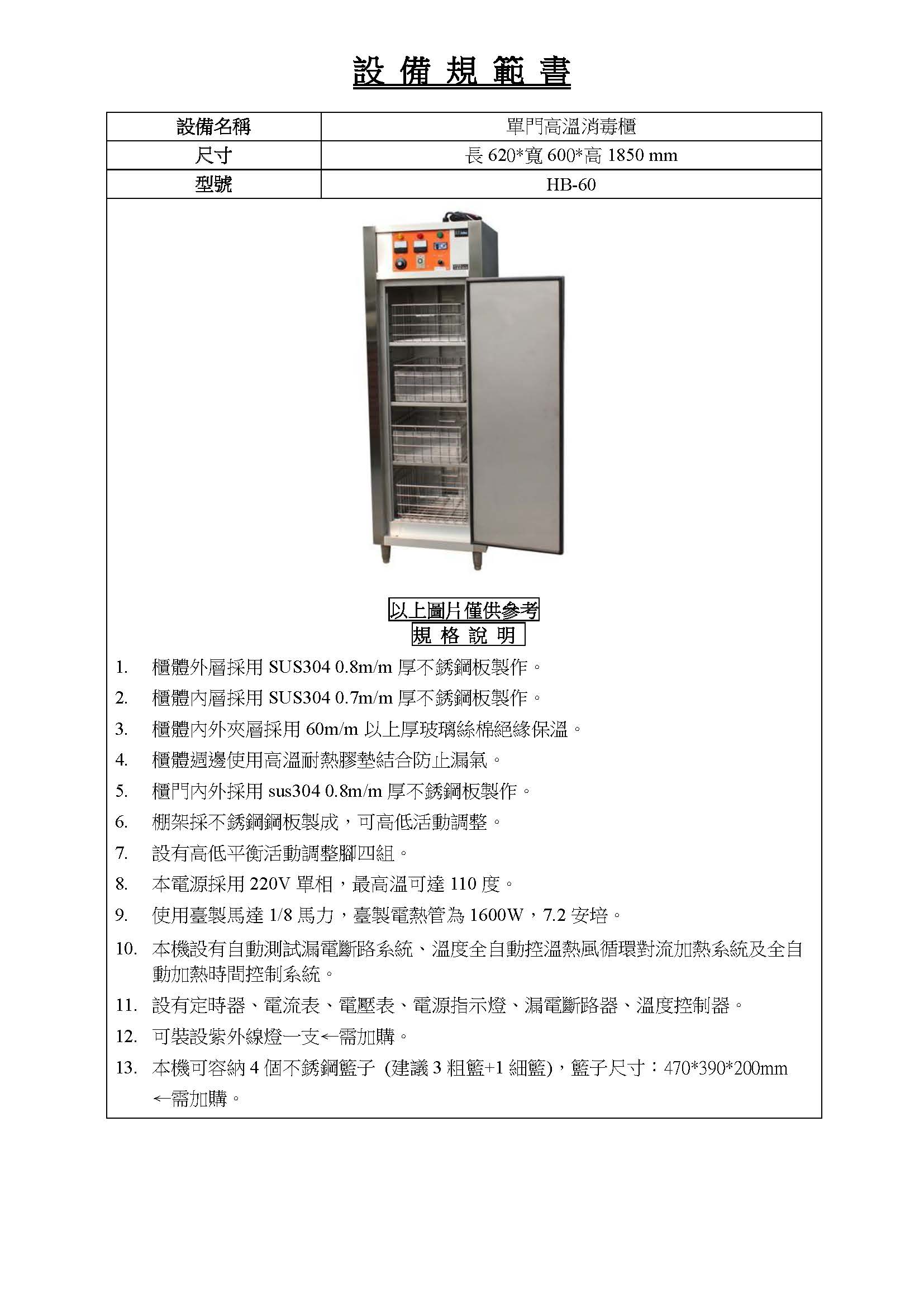 設 備 規 範 書

| 設備名稱 | 單門高溫消毒櫃 |
|---|---|
| 尺寸 | 長 620*寬 600*高 1850 mm |
| 型號 | HB-60 |

以上圖片僅供參考
規 格 說 明

1. 櫃體外層採用 SUS304 0.8m/m 厚不銹鋼板製作。
2. 櫃體內層採用 SUS304 0.7m/m 厚不銹鋼板製作。
3. 櫃體內外夾層採用 60m/m 以上厚玻璃絲棉絕緣保溫。
4. 櫃體週邊使用高溫耐熱膠墊結合防止漏氣。
5. 櫃門內外採用 sus304 0.8m/m 厚不銹鋼板製作。
6. 棚架採不銹鋼鋼板製成，可高低活動調整。
7. 設有高低平衡活動調整腳四組。
8. 本電源採用 220V 單相，最高溫可達 110 度。
9. 使用臺製馬達 1/8 馬力，臺製電熱管為 1600W，7.2 安培。
10. 本機設有自動測試漏電斷路系統、溫度全自動控溫熱風循環對流加熱系統及全自動加熱時間控制系統。
11. 設有定時器、電流表、電壓表、電源指示燈、漏電斷路器、溫度控制器。
12. 可裝設紫外線燈一支←需加購。
13. 本機可容納 4 個不銹鋼籃子 (建議 3 粗籃+1 細籃)，籃子尺寸：470*390*200mm ←需加購。